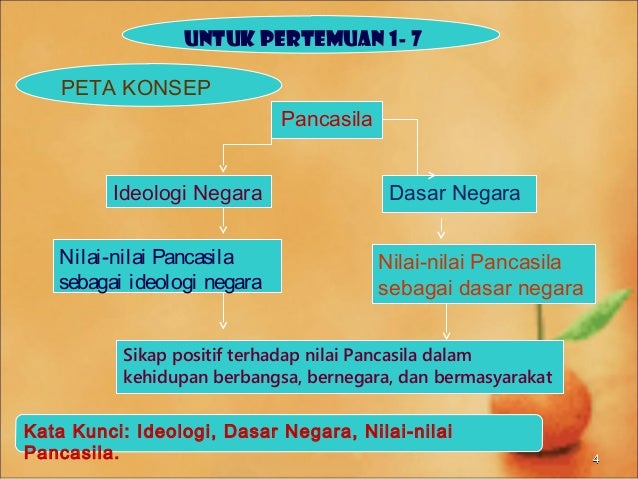 UNTUK PERTEMUAN 1- 7

PETA KONSEP

Pancasila

Ideologi Negara

Dasar Negara

Nilai-nilai Pancasila sebagai ideologi negara

Nilai-nilai Pancasila sebagai dasar negara

Sikap positif terhadap nilai Pancasila dalam kehidupan berbangsa, bernegara, dan bermasyarakat

Kata Kunci: Ideologi, Dasar Negara, Nilai-nilai Pancasila.

4